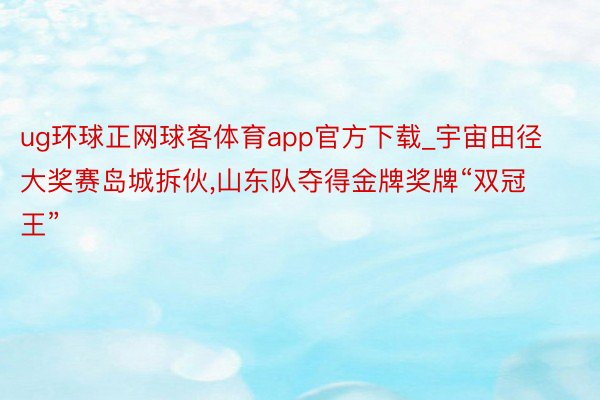 ug环球正网球客体育app官方下载_宇宙田径大奖赛岛城拆伙,山东队夺得金牌奖牌“双冠王”